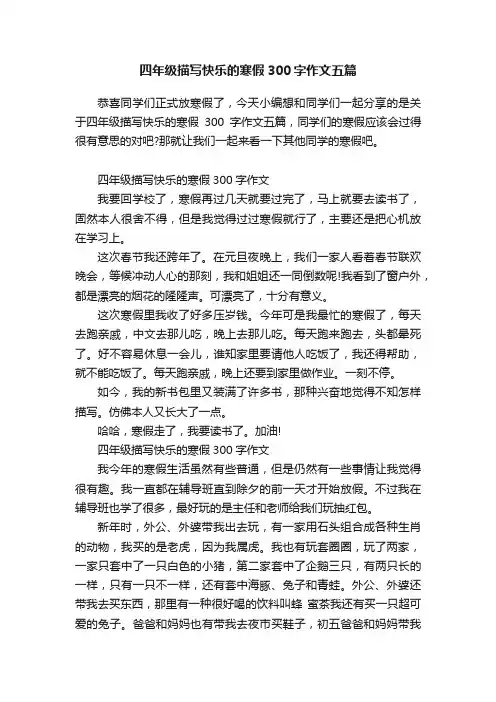 四年级描写快乐的寒假 300 字作文五篇

恭喜同学们正式放寒假了，今天小编想和同学们一起分享的是关于四年级描写快乐的寒假 300 字作文五篇，同学们的寒假应该会过得很有意思的对吧?那就让我们一起来看一下其他同学的寒假吧。

四年级描写快乐的寒假 300 字作文

我要回学校了，寒假再过几天就要过完了，马上就要去读书了，固然本人很舍不得，但是我觉得过过寒假就行了，主要还是把心机放在学习上。

这次春节我还跨年了。在元旦夜晚上，我们一家人看着春节联欢晚会，等候冲动人心的那刻，我和姐姐还一同倒数呢!我看到了窗户外，都是漂亮的烟花的隆隆声。可漂亮了，十分有意义。

这次寒假里我收了好多压岁钱。今年可是我最忙的寒假了，每天去跑亲戚，中文去那儿吃，晚上去那儿吃。每天跑来跑去，头都晕死了。好不容易休息一会儿，谁知家里要请他人吃饭了，我还得帮助，就不能吃饭了。每天跑亲戚，晚上还要到家里做作业。一刻不停。

如今，我的新书包里又装满了许多书，那种兴奋地觉得不知怎样描写。仿佛本人又长大了一点。

哈哈，寒假走了，我要读书了。加油!

四年级描写快乐的寒假 300 字作文

我今年的寒假生活虽然有些普通，但是仍然有一些事情让我觉得很有趣。我一直都在辅导班直到除夕的前一天才开始放假。不过我在辅导班也学了很多，最好玩的是主任和老师给我们玩抽红包。

新年时，外公、外婆带我出去玩，有一家用石头组合成各种生肖的动物，我买的是老虎，因为我属虎。我也有玩套圈圈，玩了两家，一家只套中了一只白色的小猪，第二家套中了企鹅三只，有两只长的一样，只有一只不一样，还有套中海豚、兔子和青蛙。外公、外婆还带我去买东西，那里有一种很好喝的饮料叫蜂 蜜茶我还有买一只超可爱的兔子。爸爸和妈妈也有带我去夜市买鞋子，初五爸爸和妈妈带我